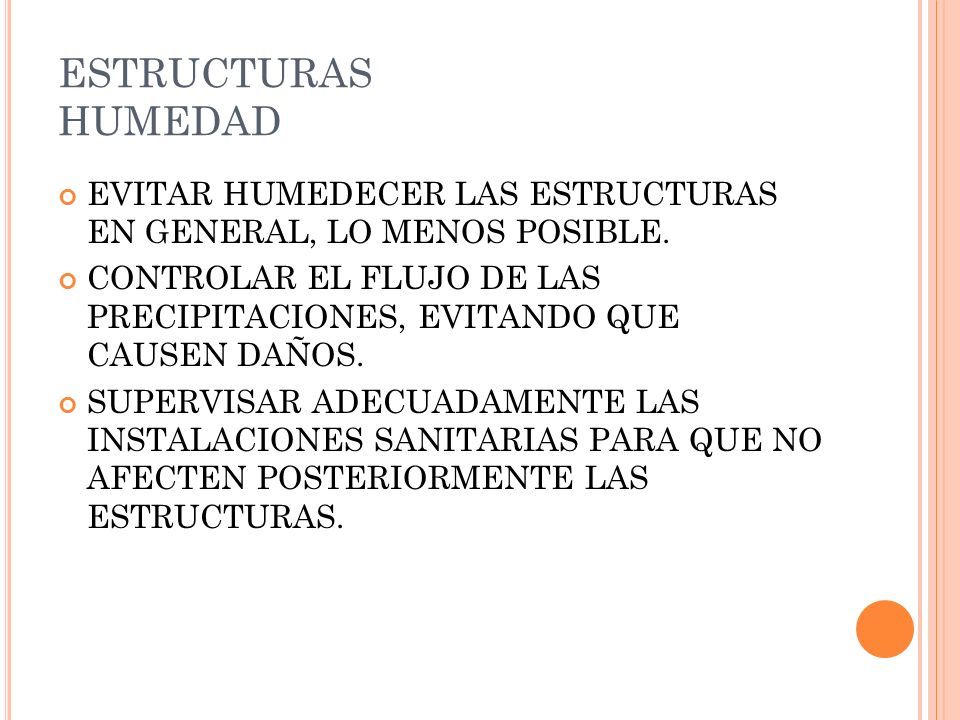 ESTRUCTURAS
HUMEDAD

EVITAR HUMEDECER LAS ESTRUCTURAS EN GENERAL, LO MENOS POSIBLE.

CONTROLAR EL FLUJO DE LAS PRECIPITACIONES, EVITANDO QUE CAUSEN DAÑOS.

SUPERVISAR ADECUADAMENTE LAS INSTALACIONES SANITARIAS PARA QUE NO AFECTEN POSTERIORMENTE LAS ESTRUCTURAS.